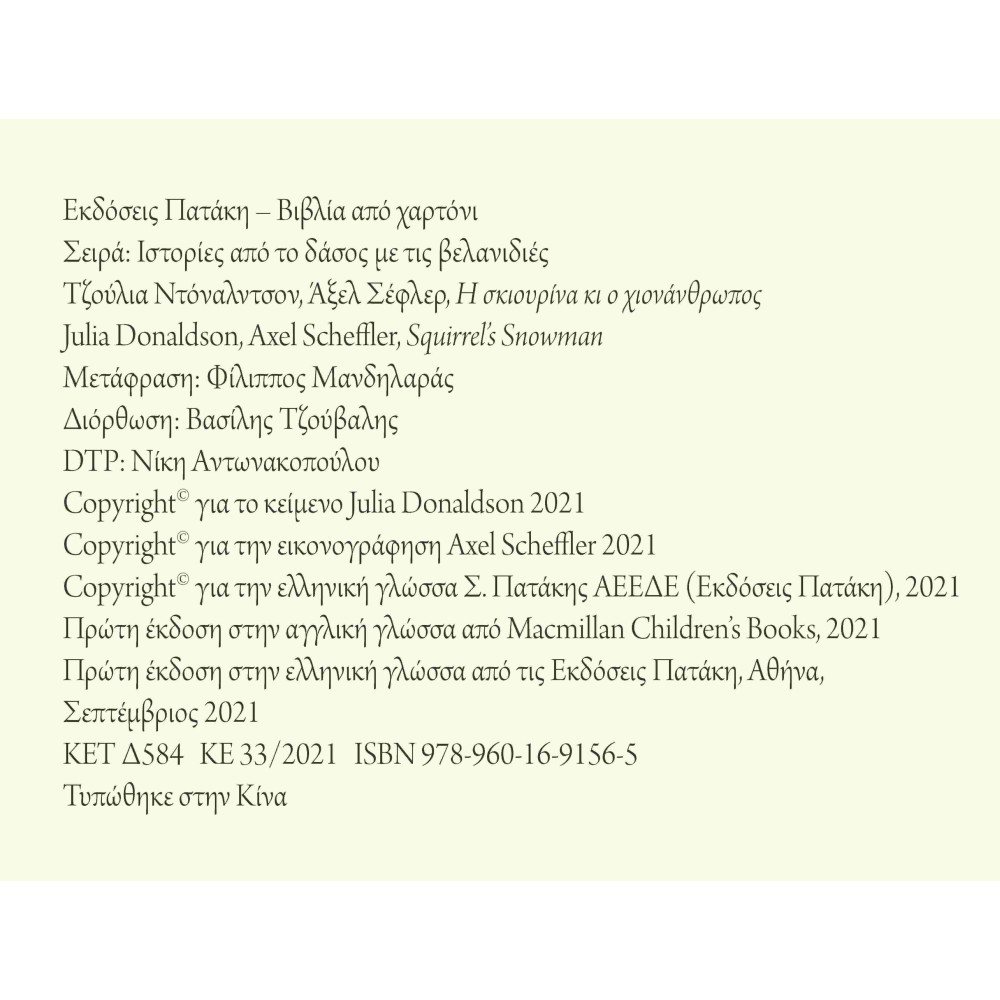 Εκδόσεις Πατάκη – Βιβλία από χαρτόνι
Σειρά: Ιστορίες από το δάσος με τις βελανιδιές
Τζούλια Ντόναλντσον, Άξελ Σέφλερ, Η σκιουρίνα κι ο χιονάνθρωπος
Julia Donaldson, Axel Scheffler, Squirrel's Snowman
Μετάφραση: Φίλιππος Μανδηλαράς
Διόρθωση: Βασίλης Τζούβαλης
DTP: Νίκη Αντωνακοπούλου
Copyright© για το κείμενο Julia Donaldson 2021
Copyright© για την εικονογράφηση Axel Scheffler 2021
Copyright© για την ελληνική γλώσσα Σ. Πατάκης ΑΕΕΔΕ (Εκδόσεις Πατάκη), 2021
Πρώτη έκδοση στην αγγλική γλώσσα από Macmillan Children's Books, 2021
Πρώτη έκδοση στην ελληνική γλώσσα από τις Εκδόσεις Πατάκη, Αθήνα, Σεπτέμβριος 2021
ΚΕΤ Δ584 ΚΕ 33/2021 ISBN 978-960-16-9156-5
Τυπώθηκε στην Κίνα